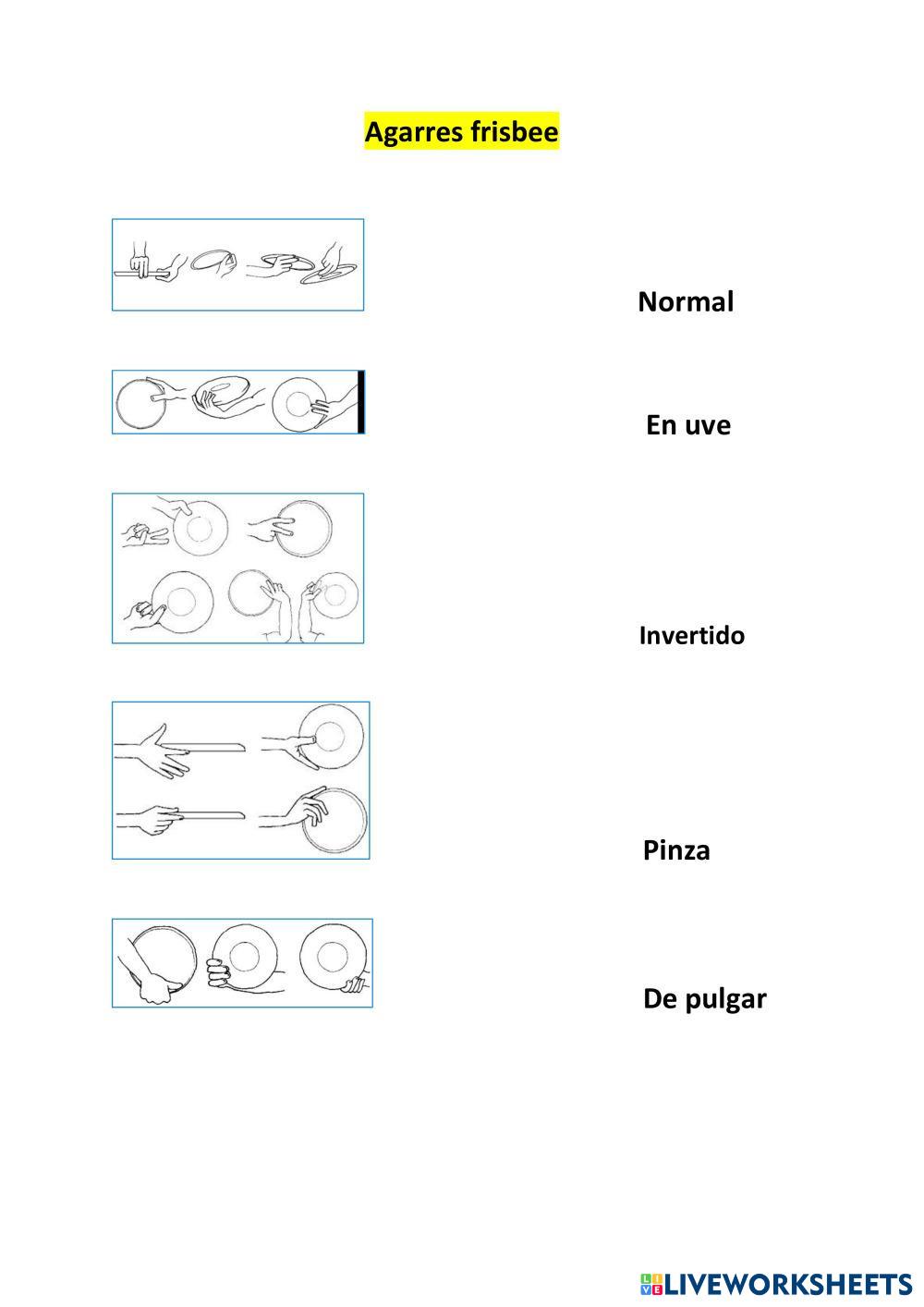 Agarres frisbee

Normal

En uve

Invertido

Pinza

De pulgar

LIVEWORKSHEETS